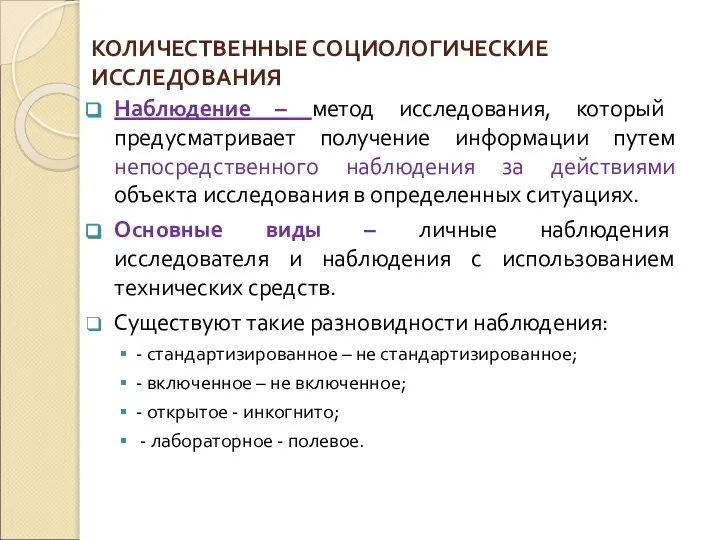 КОЛИЧЕСТВЕННЫЕ СОЦИОЛОГИЧЕСКИЕ ИССЛЕДОВАНИЯ

Наблюдение – метод исследования, который предусматривает получение информации путем непосредственного наблюдения за действиями объекта исследования в определенных ситуациях.

Основные виды – личные наблюдения исследователя и наблюдения с использованием технических средств.

Существуют такие разновидности наблюдения:

- стандартизированное – не стандартизированное;
- включенное – не включенное;
- открытое - инкогнито;
- лабораторное - полевое.